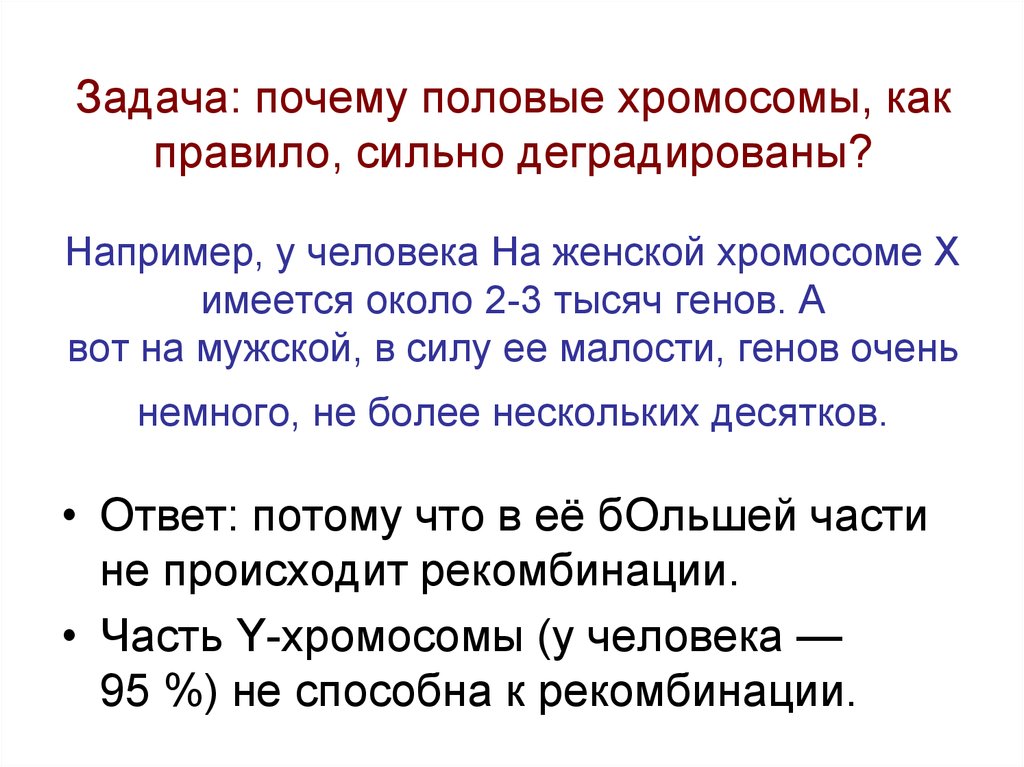 Задача: почему половые хромосомы, как правило, сильно деградированы?

Например, у человека На женской хромосоме X имеется около 2-3 тысяч генов. А вот на мужской, в силу ее малости, генов очень немного, не более нескольких десятков.

• Ответ: потому что в её бОльшей части не происходит рекомбинации.
• Часть Y-хромосомы (у человека — 95 %) не способна к рекомбинации.